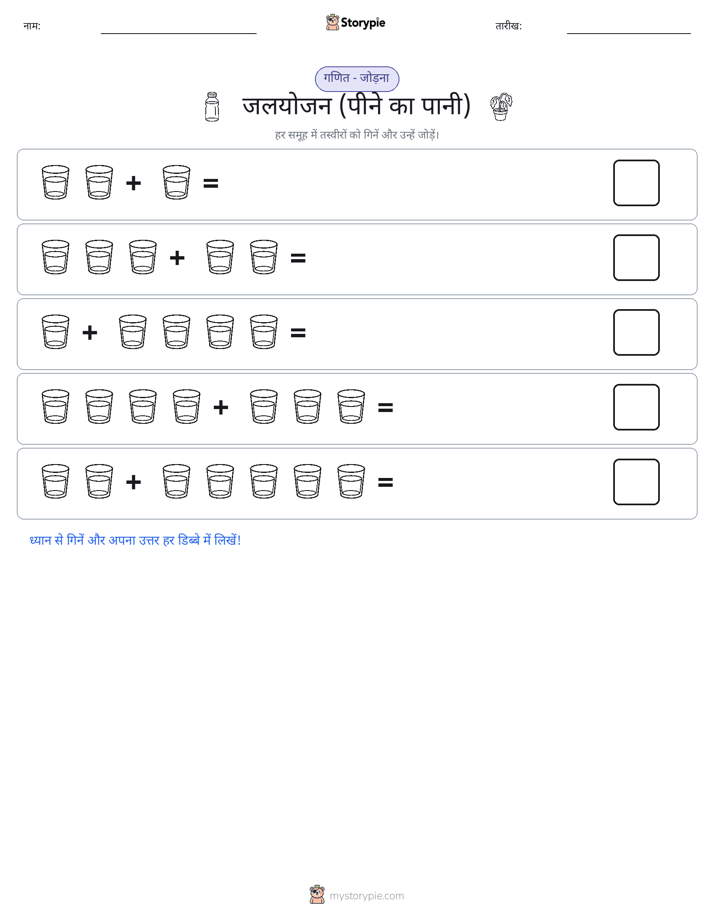 नाम:

Storypie

तारीख:

गणित - जोड़ना

जलयोजन (पीने का पानी)

हर समूह में तस्वीरों को गिनें और उन्हें जोड़ें।

+ =

+ =

+ =

+ =

+ =

ध्यान से गिनें और अपना उत्तर हर डिब्बे में लिखें!

mystorypie.com